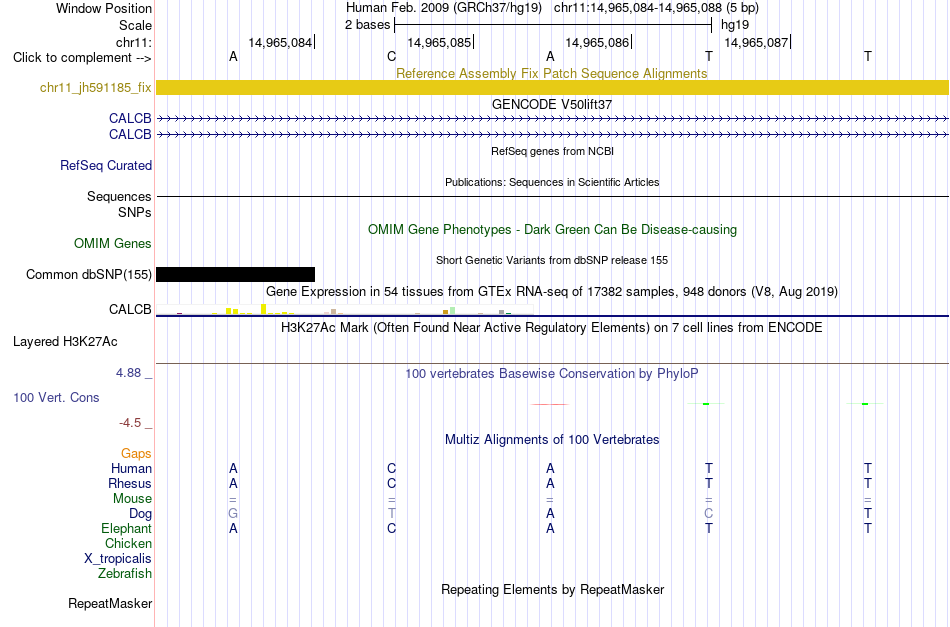 Window Position Human Feb. 2009 (GRCh37/hg19) chr11:14,965,084-14,965,088 (5 bp)
Scale 2 bases hg19
chr11: 14,965,084 14,965,085 14,965,086 14,965,087
Click to complement --> A C A T T
Reference Assembly Fix Patch Sequence Alignments
chr11_jh591185_fix
GENCODE V50lift37
CALCB
CALCB
RefSeq genes from NCBI
RefSeq Curated
Publications: Sequences in Scientific Articles
Sequences
SNPs
OMIM Gene Phenotypes - Dark Green Can Be Disease-causing
OMIM Genes
Short Genetic Variants from dbSNP release 155
Common dbSNP(155)
Gene Expression in 54 tissues from GTEx RNA-seq of 17382 samples, 948 donors (V8, Aug 2019)
CALCB
H3K27Ac Mark (Often Found Near Active Regulatory Elements) on 7 cell lines from ENCODE
Layered H3K27Ac
4.88 _
100 vertebrates Basewise Conservation by PhyloP
100 Vert. Cons
-4.5 _
Multiz Alignments of 100 Vertebrates
Gaps
Human A C A T T
Rhesus A C A T T
Mouse = = = = =
Dog G T A C T
Elephant A C A T T
Chicken
X_tropicalis
Zebrafish
Repeating Elements by RepeatMasker
RepeatMasker